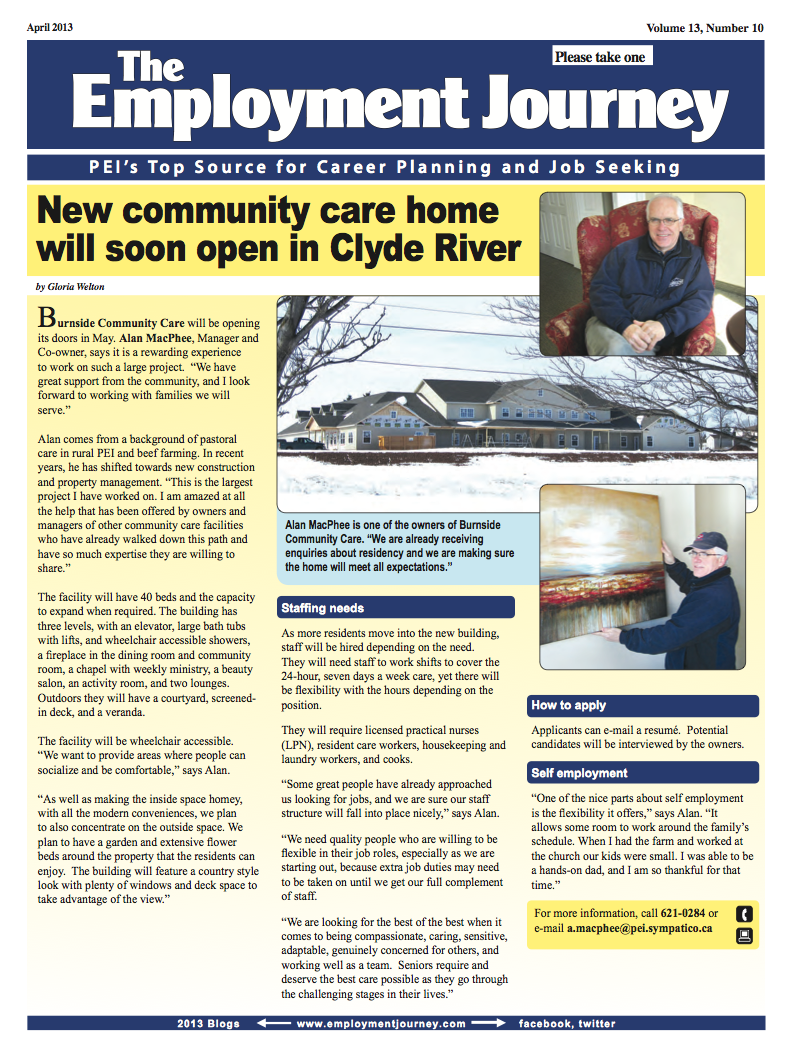 April 2013

Volume 13, Number 10

Please take one

The Employment Journey

PEI's Top Source for Career Planning and Job Seeking

New community care home will soon open in Clyde River

by Gloria Welton

Burnside Community Care will be opening its doors in May. Alan MacPhee, Manager and Co-owner, says it is a rewarding experience to work on such a large project. "We have great support from the community, and I look forward to working with families we will serve."

Alan comes from a background of pastoral care in rural PEI and beef farming. In recent years, he has shifted towards new construction and property management. "This is the largest project I have worked on. I am amazed at all the help that has been offered by owners and managers of other community care facilities who have already walked down this path and have so much expertise they are willing to share."

The facility will have 40 beds and the capacity to expand when required. The building has three levels, with an elevator, large bath tubs with lifts, and wheelchair accessible showers, a fireplace in the dining room and community room, a chapel with weekly ministry, a beauty salon, an activity room, and two lounges. Outdoors they will have a courtyard, screened-in deck, and a veranda.

The facility will be wheelchair accessible. "We want to provide areas where people can socialize and be comfortable," says Alan.

"As well as making the inside space homey, with all the modern conveniences, we plan to also concentrate on the outside space. We plan to have a garden and extensive flower beds around the property that the residents can enjoy. The building will feature a country style look with plenty of windows and deck space to take advantage of the view."

Alan MacPhee is one of the owners of Burnside Community Care. "We are already receiving enquiries about residency and we are making sure the home will meet all expectations."

Staffing needs

As more residents move into the new building, staff will be hired depending on the need. They will need staff to work shifts to cover the 24-hour, seven days a week care, yet there will be flexibility with the hours depending on the position.

They will require licensed practical nurses (LPN), resident care workers, housekeeping and laundry workers, and cooks.

"Some great people have already approached us looking for jobs, and we are sure our staff structure will fall into place nicely," says Alan.

"We need quality people who are willing to be flexible in their job roles, especially as we are starting out, because extra job duties may need to be taken on until we get our full complement of staff.

"We are looking for the best of the best when it comes to being compassionate, caring, sensitive, adaptable, genuinely concerned for others, and working well as a team. Seniors require and deserve the best care possible as they go through the challenging stages in their lives."

How to apply

Applicants can e-mail a resumé. Potential candidates will be interviewed by the owners.

Self employment

"One of the nice parts about self employment is the flexibility it offers," says Alan. "It allows some room to work around the family's schedule. When I had the farm and worked at the church our kids were small. I was able to be a hands-on dad, and I am so thankful for that time."

For more information, call 621-0284 or e-mail a.macphee@pei.sympatico.ca

2013 Blogs www.employmentjourney.com facebook, twitter